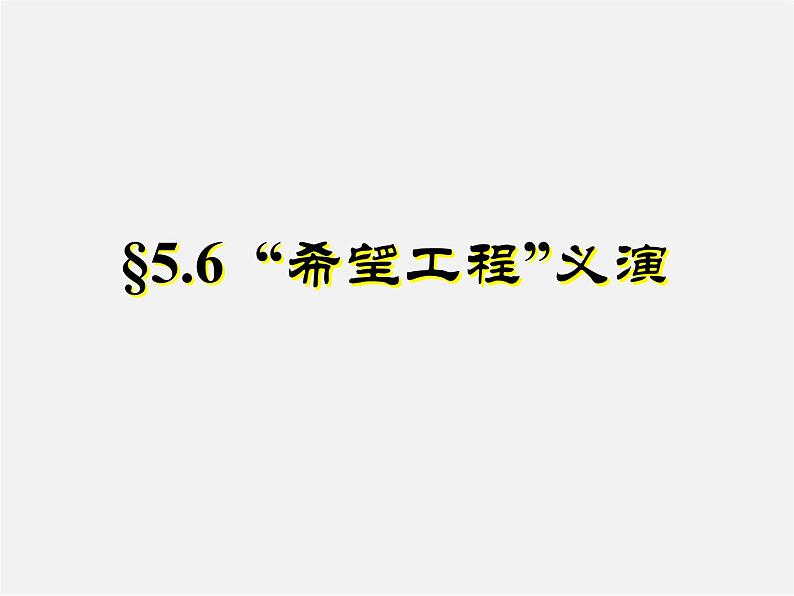 §5.6 “希望工程”义演